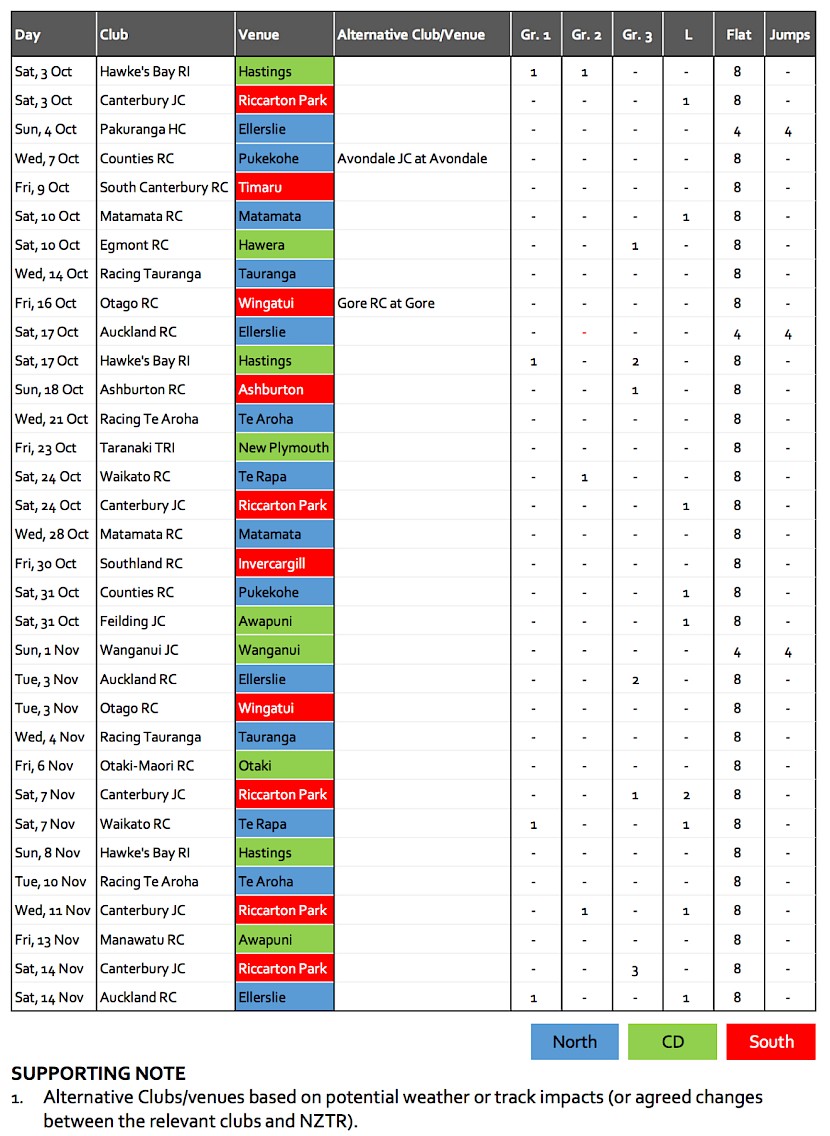 | Day | Club | Venue | Alternative Club/Venue | Gr. 1 | Gr. 2 | Gr. 3 | L | Flat | Jumps |
|---|---|---|---|---|---|---|---|---|---|
| Sat, 3 Oct | Hawke's Bay RI | Hastings | | 1 | 1 | - | - | 8 | - |
| Sat, 3 Oct | Canterbury JC | Riccarton Park | | - | - | - | 1 | 8 | - |
| Sun, 4 Oct | Pakuranga HC | Ellerslie | | - | - | - | - | 4 | 4 |
| Wed, 7 Oct | Counties RC | Pukekohe | Avondale JC at Avondale | - | - | - | - | 8 | - |
| Fri, 9 Oct | South Canterbury RC | Timaru | | - | - | - | - | 8 | - |
| Sat, 10 Oct | Matamata RC | Matamata | | - | - | - | 1 | 8 | - |
| Sat, 10 Oct | Egmont RC | Hawera | | - | - | 1 | - | 8 | - |
| Wed, 14 Oct | Racing Tauranga | Tauranga | | - | - | - | - | 8 | - |
| Fri, 16 Oct | Otago RC | Wingatui | Gore RC at Gore | - | - | - | - | 8 | - |
| Sat, 17 Oct | Auckland RC | Ellerslie | | - | - | - | - | 4 | 4 |
| Sat, 17 Oct | Hawke's Bay RI | Hastings | | 1 | - | 2 | - | 8 | - |
| Sun, 18 Oct | Ashburton RC | Ashburton | | - | - | 1 | - | 8 | - |
| Wed, 21 Oct | Racing Te Aroha | Te Aroha | | - | - | - | - | 8 | - |
| Fri, 23 Oct | Taranaki TRI | New Plymouth | | - | - | - | - | 8 | - |
| Sat, 24 Oct | Waikato RC | Te Rapa | | - | 1 | - | - | 8 | - |
| Sat, 24 Oct | Canterbury JC | Riccarton Park | | - | - | - | 1 | 8 | - |
| Wed, 28 Oct | Matamata RC | Matamata | | - | - | - | - | 8 | - |
| Fri, 30 Oct | Southland RC | Invercargill | | - | - | - | - | 8 | - |
| Sat, 31 Oct | Counties RC | Pukekohe | | - | - | - | 1 | 8 | - |
| Sat, 31 Oct | Feilding JC | Awapuni | | - | - | - | 1 | 8 | - |
| Sun, 1 Nov | Wanganui JC | Wanganui | | - | - | - | - | 4 | 4 |
| Tue, 3 Nov | Auckland RC | Ellerslie | | - | - | 2 | - | 8 | - |
| Tue, 3 Nov | Otago RC | Wingatui | | - | - | - | - | 8 | - |
| Wed, 4 Nov | Racing Tauranga | Tauranga | | - | - | - | - | 8 | - |
| Fri, 6 Nov | Otaki-Maori RC | Otaki | | - | - | - | - | 8 | - |
| Sat, 7 Nov | Canterbury JC | Riccarton Park | | - | - | 1 | 2 | 8 | - |
| Sat, 7 Nov | Waikato RC | Te Rapa | | 1 | - | - | 1 | 8 | - |
| Sun, 8 Nov | Hawke's Bay RI | Hastings | | - | - | - | - | 8 | - |
| Tue, 10 Nov | Racing Te Aroha | Te Aroha | | - | - | - | - | 8 | - |
| Wed, 11 Nov | Canterbury JC | Riccarton Park | | - | 1 | - | 1 | 8 | - |
| Fri, 13 Nov | Manawatu RC | Awapuni | | - | - | - | - | 8 | - |
| Sat, 14 Nov | Canterbury JC | Riccarton Park | | - | - | 3 | - | 8 | - |
| Sat, 14 Nov | Auckland RC | Ellerslie | | 1 | - | - | 1 | 8 | - |

North CD South

SUPPORTING NOTE
1. Alternative Clubs/venues based on potential weather or track impacts (or agreed changes between the relevant clubs and NZTR).